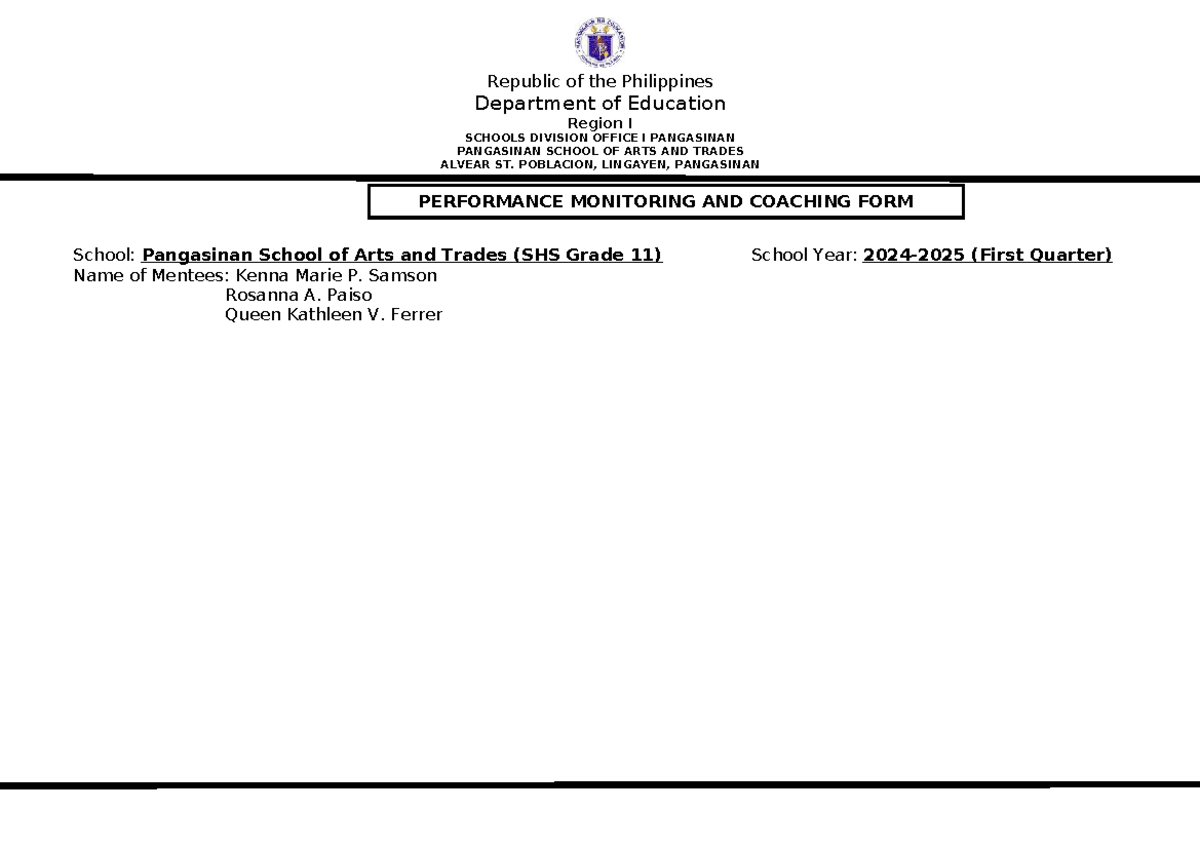 Republic of the Philippines
Department of Education
Region I
SCHOOLS DIVISION OFFICE I PANGASINAN
PANGASINAN SCHOOL OF ARTS AND TRADES
ALVEAR ST. POBLACION, LINGAYEN, PANGASINAN

PERFORMANCE MONITORING AND COACHING FORM

School: Pangasinan School of Arts and Trades (SHS Grade 11)

School Year: 2024-2025 (First Quarter)

Name of Mentees: Kenna Marie P. Samson
Rosanna A. Paiso
Queen Kathleen V. Ferrer